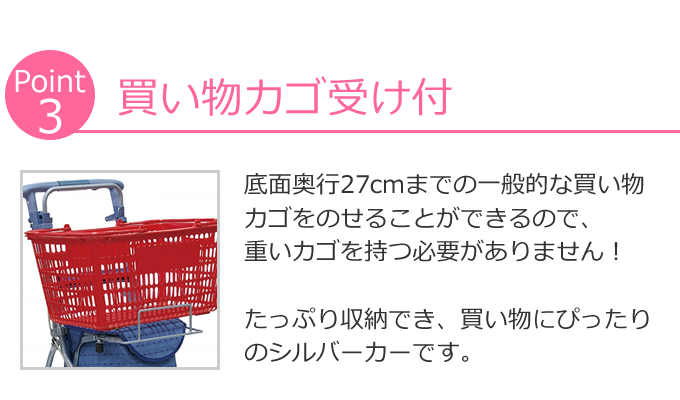 Point 3 買い物カゴ受け付

底面奥行27cmまでの一般的な買い物カゴをのせることができるので、重いカゴを持つ必要がありません！

たっぷり収納でき、買い物にぴったりのシルバーカーです。